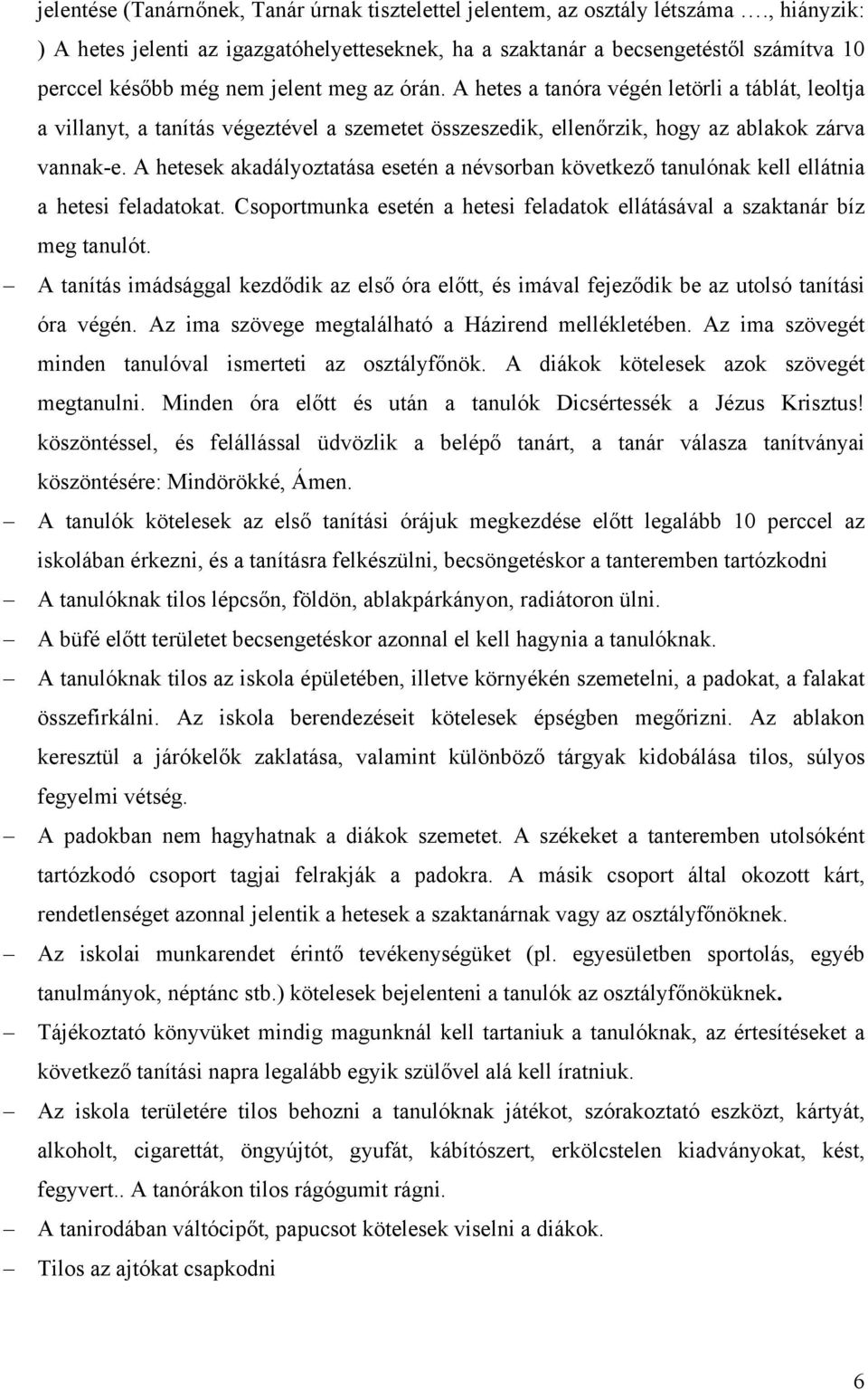 jelentése (Tanárnőnek, Tanár úrnak tisztelettel jelentem, az osztály létszáma …., hiányzik: ) A hetes jelenti az igazgatóhelyetteseknek, ha a szaktanár a becsengetéstől számítva 10 perccel később még nem jelent meg az órán. A hetes a tanóra végén letörli a táblát, leoltja a villanyt, a tanítás végeztével a szemetet összeszedik, ellenőrzik, hogy az ablakok zárva vannak-e. A hetesek akadályoztatása esetén a névsorban következő tanulónak kell ellátnia a hetesi feladatokat. Csoportmunka esetén a hetesi feladatok ellátásával a szaktanár bíz meg tanulót.

– A tanítás imádsággal kezdődik az első óra előtt, és imával fejeződik be az utolsó tanítási óra végén. Az ima szövege megtalálható a Házirend mellékletében. Az ima szövegét minden tanulóval ismerteti az osztályfőnök. A diákok kötelesek azok szövegét megtanulni. Minden óra előtt és után a tanulók Dicsértessék a Jézus Krisztus! köszöntéssel, és felállással üdvözlik a belépő tanárt, a tanár válasza tanítványai köszöntésére: Mindörökké, Ámen.

– A tanulók kötelesek az első tanítási órájuk megkezdése előtt legalább 10 perccel az iskolában érkezni, és a tanításra felkészülni, becsöngetéskor a tanteremben tartózkodni

– A tanulóknak tilos lépcsőn, földön, ablakpárkányon, radiátoron ülni.

– A büfé előtt területet becsengetéskor azonnal el kell hagynia a tanulóknak.

– A tanulóknak tilos az iskola épületében, illetve környékén szemetelni, a padokat, a falakat összefirkálni. Az iskola berendezéseit kötelesek épségben megőrizni. Az ablakon keresztül a járókelők zaklatása, valamint különböző tárgyak kidobálása tilos, súlyos fegyelmi vétség.

– A padokban nem hagyhatnak a diákok szemetet. A székeket a tanteremben utolsóként tartózkodó csoport tagjai felrakják a padokra. A másik csoport által okozott kárt, rendetlenséget azonnal jelentik a hetesek a szaktanárnak vagy az osztályfőnöknek.

– Az iskolai munkarendet érintő tevékenységüket (pl. egyesületben sportolás, egyéb tanulmányok, néptánc stb.) kötelesek bejelenteni a tanulók az osztályfőnöküknek.

– Tájékoztató könyvüket mindig magunknál kell tartaniuk a tanulóknak, az értesítéseket a következő tanítási napra legalább egyik szülővel alá kell íratniuk.

– Az iskola területére tilos behozni a tanulóknak játékot, szórakoztató eszközt, kártyát, alkoholt, cigarettát, öngyújtót, gyufát, kábítószert, erkölcstelen kiadványokat, kést, fegyvert.. A tanórákon tilos rágógumit rágni.

– A tanirodában váltócipőt, papucsot kötelesek viselni a diákok.

– Tilos az ajtókat csapkodni

6